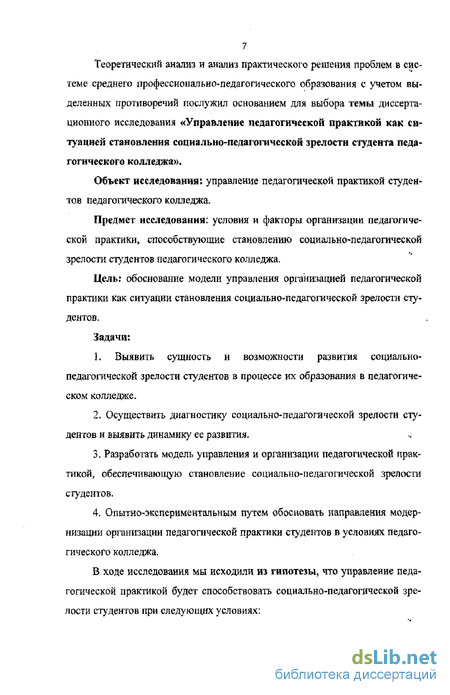 7

Теоретический анализ и анализ практического решения проблем в системе среднего профессионально-педагогического образования с учетом выделенных противоречий послужил основанием для выбора темы диссертационного исследования «Управление педагогической практикой как ситуацией становления социально-педагогической зрелости студента педагогического колледжа».

Объект исследования: управление педагогической практикой студентов педагогического колледжа.

Предмет исследования: условия и факторы организации педагогической практики, способствующие становлению социально-педагогической зрелости студентов педагогического колледжа.

Цель: обоснование модели управления организацией педагогической практики как ситуации становления социально-педагогической зрелости студентов.

Задачи:

1. Выявить сущность и возможности развития социально-педагогической зрелости студентов в процессе их образования в педагогическом колледже.

2. Осуществить диагностику социально-педагогической зрелости студентов и выявить динамику ее развития.

3. Разработать модель управления и организации педагогической практикой, обеспечивающую становление социально-педагогической зрелости студентов.

4. Опытно-экспериментальным путем обосновать направления модернизации организации педагогической практики студентов в условиях педагогического колледжа.

В ходе исследования мы исходили из гипотезы, что управление педагогической практикой будет способствовать социально-педагогической зрелости студентов при следующих условиях:

dsLib.net
библиотека диссертаций